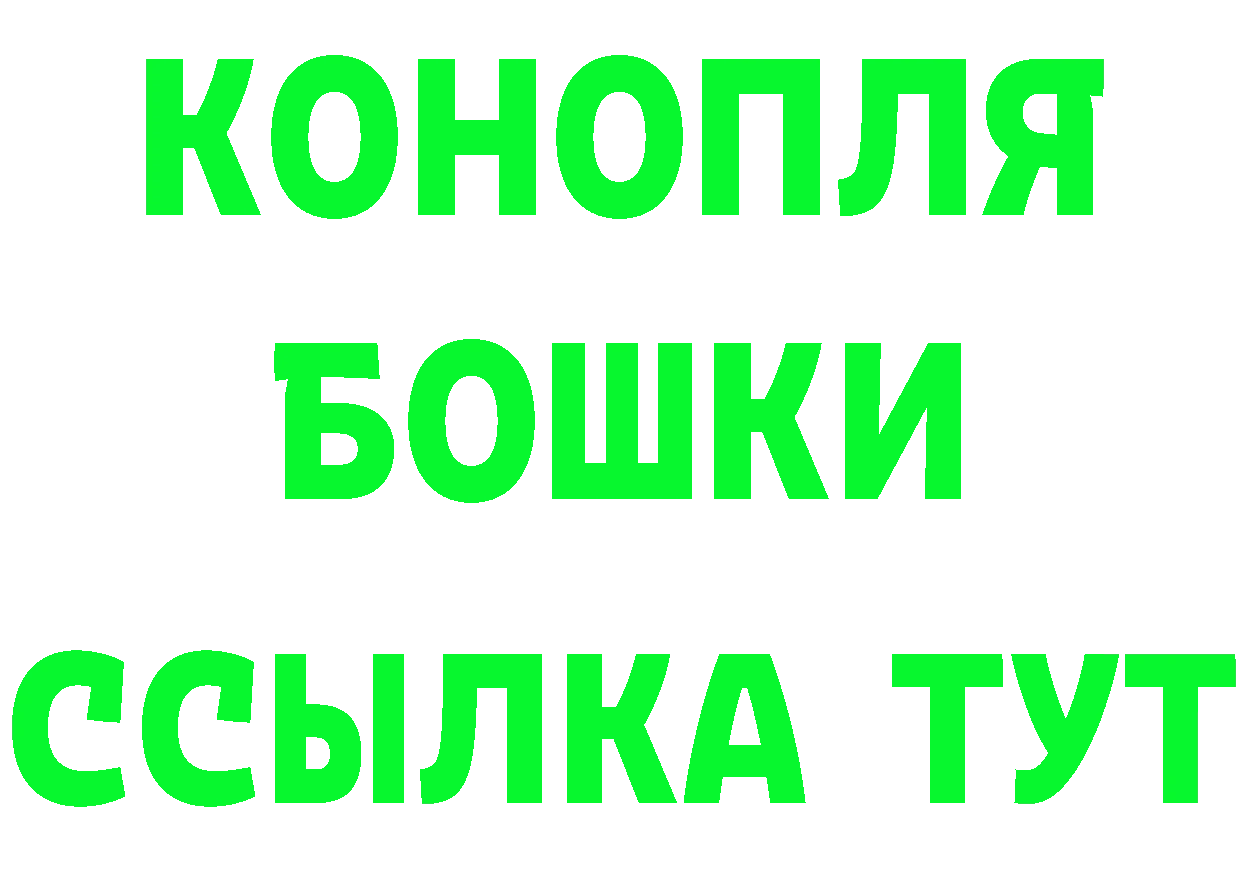 КОНОПЛЯ
БОШКИ
ССЫЛКА ТУТ